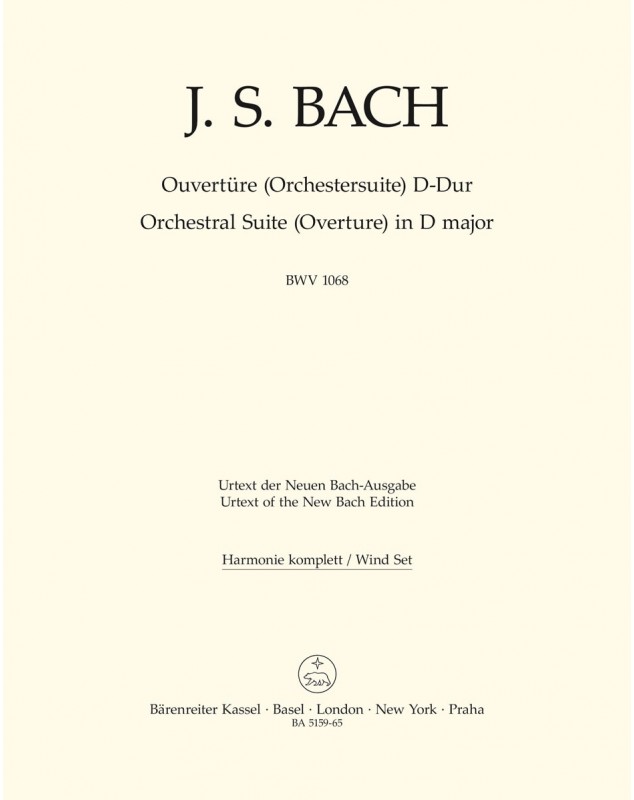 J. S. BACH

Ouvertüre (Orchestersuite) D-Dur
Orchestral Suite (Overture) in D major

BWV 1068

Urtext der Neuen Bach-Ausgabe
Urtext of the New Bach Edition

Harmonie komplett / Wind Set

Bärenreiter Kassel · Basel · London · New York · Praha
BA 5159-65